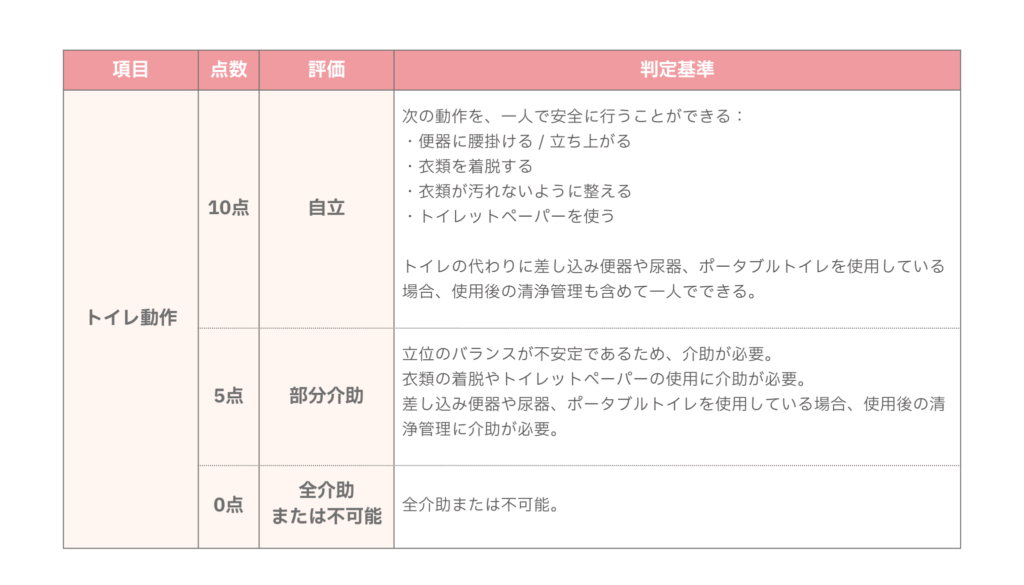 | 項目 | 点数 | 評価 | 判定基準 |
|---|---|---|---|
| トイレ動作 | 10点 | 自立 | 次の動作を、一人で安全に行うことができる：<br>・便器に腰掛ける / 立ち上がる<br>・衣類を着脱する<br>・衣類が汚れないように整える<br>・トイレットペーパーを使う<br><br>トイレの代わりに差し込み便器や尿器、ポータブルトイレを使用している場合、使用後の清浄管理も含めて一人でできる。 |
| | 5点 | 部分介助 | 立位のバランスが不安定であるため、介助が必要。<br>衣類の着脱やトイレットペーパーの使用に介助が必要。<br>差し込み便器や尿器、ポータブルトイレを使用している場合、使用後の清浄管理に介助が必要。 |
| | 0点 | 全介助または不可能 | 全介助または不可能。 |